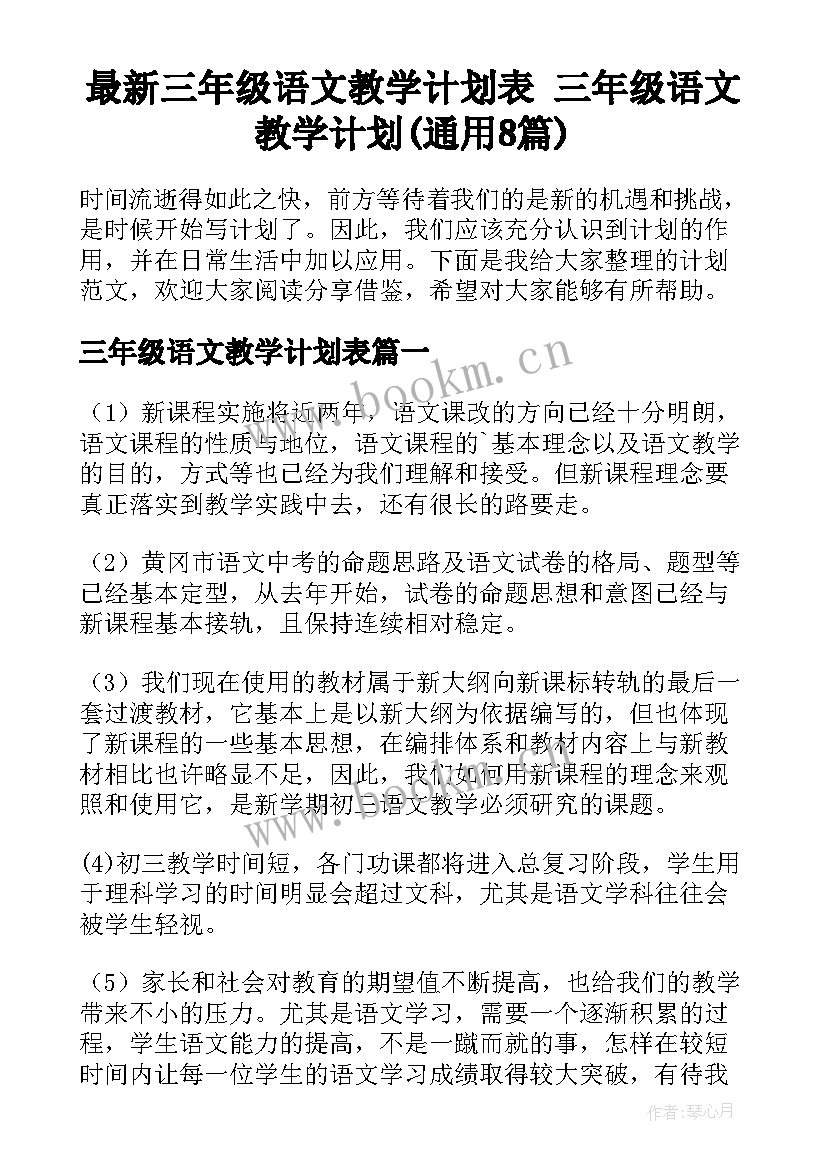 最新三年级语文教学计划表 三年级语文教学计划(通用8篇)

时间流逝得如此之快，前方等待着我们的是新的机遇和挑战，是时候开始写计划了。因此，我们应该充分认识到计划的作用，并在日常生活中加以应用。下面是我给大家整理的计划范文，欢迎大家阅读分享借鉴，希望对大家能够有所帮助。

三年级语文教学计划表篇一

www.bookm.cn

（1）新课程实施将近两年，语文课改的方向已经十分明朗，语文课程的性质与地位，语文课程的`基本理念以及语文教学的目的，方式等也已经为我们理解和接受。但新课程理念要真正落实到教学实践中去，还有很长的路要走。

（2）黄冈市语文中考的命题思路及语文试卷的格局、题型等已经基本定型，从去年开始，试卷的命题思想和意图已经与新课程基本接轨，且保持连续相对稳定。

（3）我们现在使用的教材属于新大纲向新课标转轨的最后一套过渡教材，它基本上是以新大纲为依据编写的，但也体现了新课程的一些基本思想，在编排体系和教材内容上与新教材相比也许略显不足，因此，我们如何用新课程的理念来观照和使用它，是新学期初三语文教学必须研究的课题。

(4)初三教学时间短，各门功课都将进入总复习阶段，学生用于理科学习的时间明显会超过文科，尤其是语文学科往往会被学生轻视。

（5）家长和社会对教育的期望值不断提高，也给我们的教学带来不小的压力。尤其是语文学习，需要一个逐渐积累的过程，学生语文能力的提高，不是一蹴而就的事，怎样在较短时间内让每一位学生的语文学习成绩取得较大突破，有待我

作者：琴心月